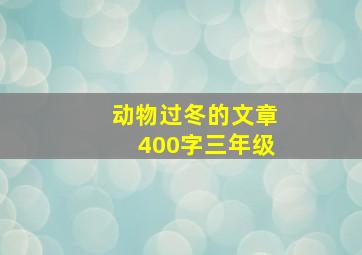 动物过冬的文章
400字三年级